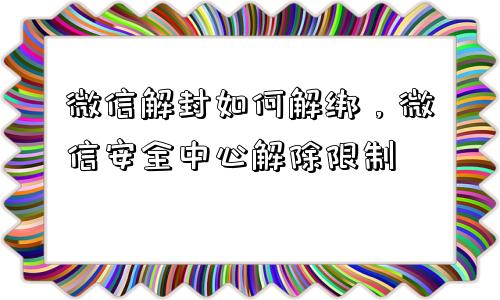 微信解封如何解绑，微信安全中心解除限制